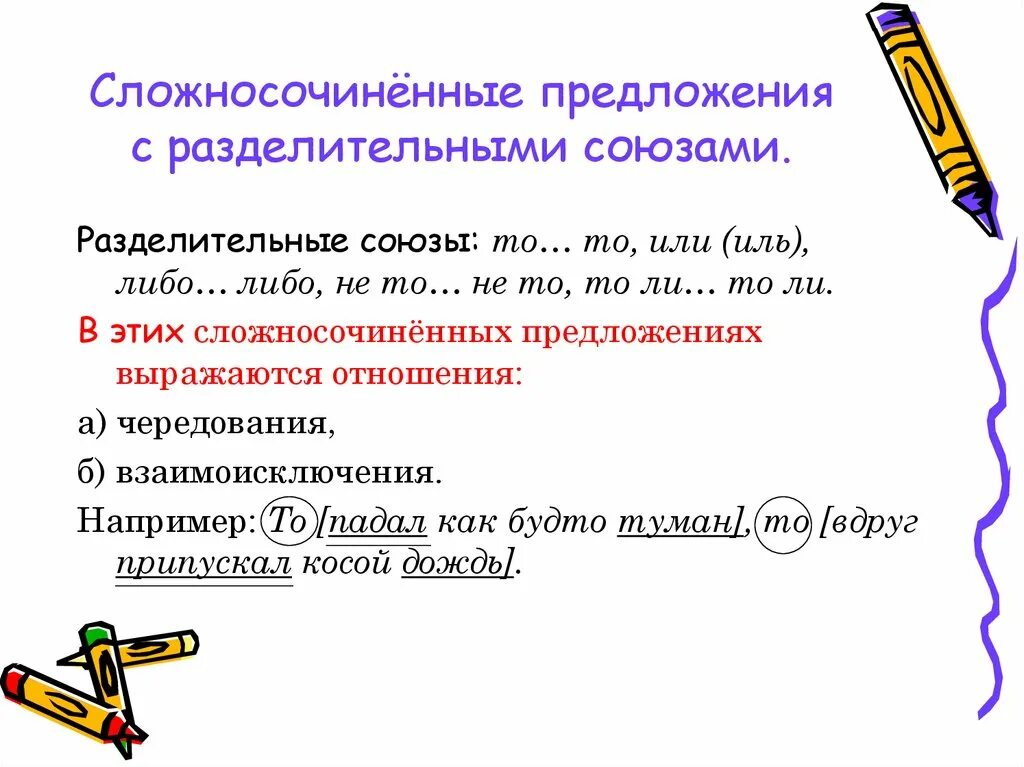 Сложносочинённые предложения с разделительными союзами.

Разделительные союзы: то… то, или (иль), либо… либо, не то… не то, то ли… то ли.

В этих сложносочинённых предложениях выражаются отношения:

а) чередования,

б) взаимоисключения.

Например: То [падал как будто туман], то [вдруг припускал косой дождь].